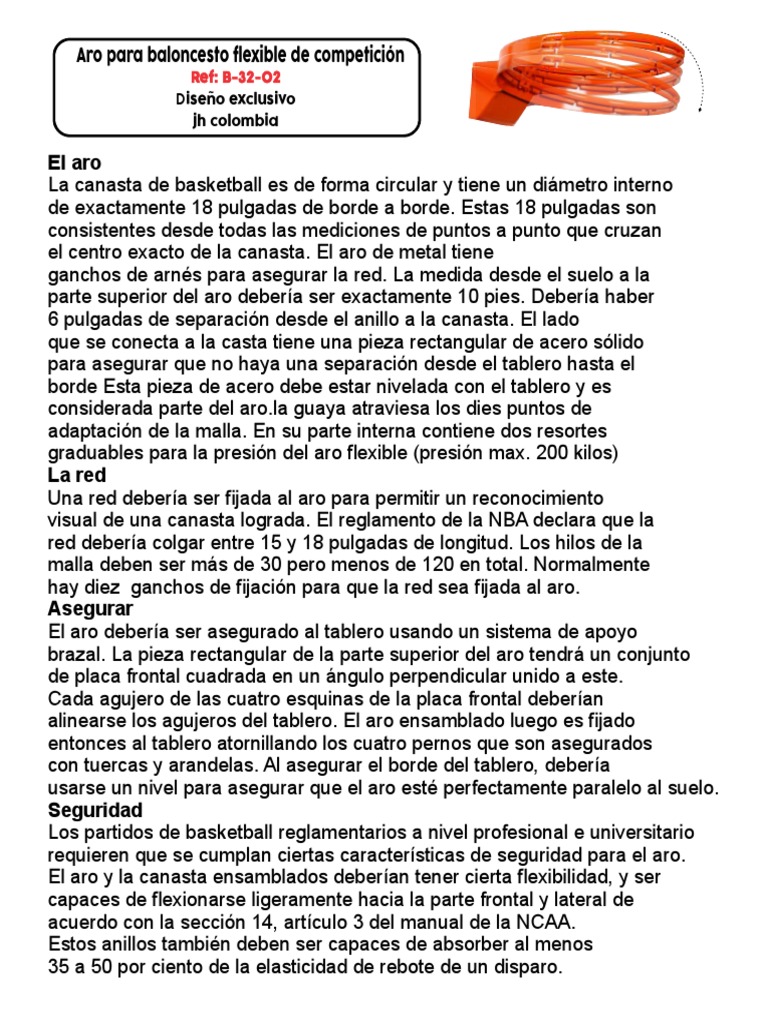 Aro para baloncesto flexible de competición
Ref: B-32-02
Diseño exclusivo
jh colombia

El aro
La canasta de basketball es de forma circular y tiene un diámetro interno de exactamente 18 pulgadas de borde a borde. Estas 18 pulgadas son consistentes desde todas las mediciones de puntos a punto que cruzan el centro exacto de la canasta. El aro de metal tiene ganchos de arnés para asegurar la red. La medida desde el suelo a la parte superior del aro debería ser exactamente 10 pies. Debería haber 6 pulgadas de separación desde el anillo a la canasta. El lado que se conecta a la casta tiene una pieza rectangular de acero sólido para asegurar que no haya una separación desde el tablero hasta el borde Esta pieza de acero debe estar nivelada con el tablero y es considerada parte del aro.la guaya atraviesa los dies puntos de adaptación de la malla. En su parte interna contiene dos resortes graduables para la presión del aro flexible (presión max. 200 kilos)
La red
Una red debería ser fijada al aro para permitir un reconocimiento visual de una canasta lograda. El reglamento de la NBA declara que la red debería colgar entre 15 y 18 pulgadas de longitud. Los hilos de la malla deben ser más de 30 pero menos de 120 en total. Normalmente hay diez ganchos de fijación para que la red sea fijada al aro.
Asegurar
El aro debería ser asegurado al tablero usando un sistema de apoyo brazal. La pieza rectangular de la parte superior del aro tendrá un conjunto de placa frontal cuadrada en un ángulo perpendicular unido a este. Cada agujero de las cuatro esquinas de la placa frontal deberían alinearse los agujeros del tablero. El aro ensamblado luego es fijado entonces al tablero atornillando los cuatro pernos que son asegurados con tuercas y arandelas. Al asegurar el borde del tablero, debería usarse un nivel para asegurar que el aro esté perfectamente paralelo al suelo.
Seguridad
Los partidos de basketball reglamentarios a nivel profesional e universitario requieren que se cumplan ciertas características de seguridad para el aro. El aro y la canasta ensamblados deberían tener cierta flexibilidad, y ser capaces de flexionarse ligeramente hacia la parte frontal y lateral de acuerdo con la sección 14, artículo 3 del manual de la NCAA.
Estos anillos también deben ser capaces de absorber al menos 35 a 50 por ciento de la elasticidad de rebote de un disparo.